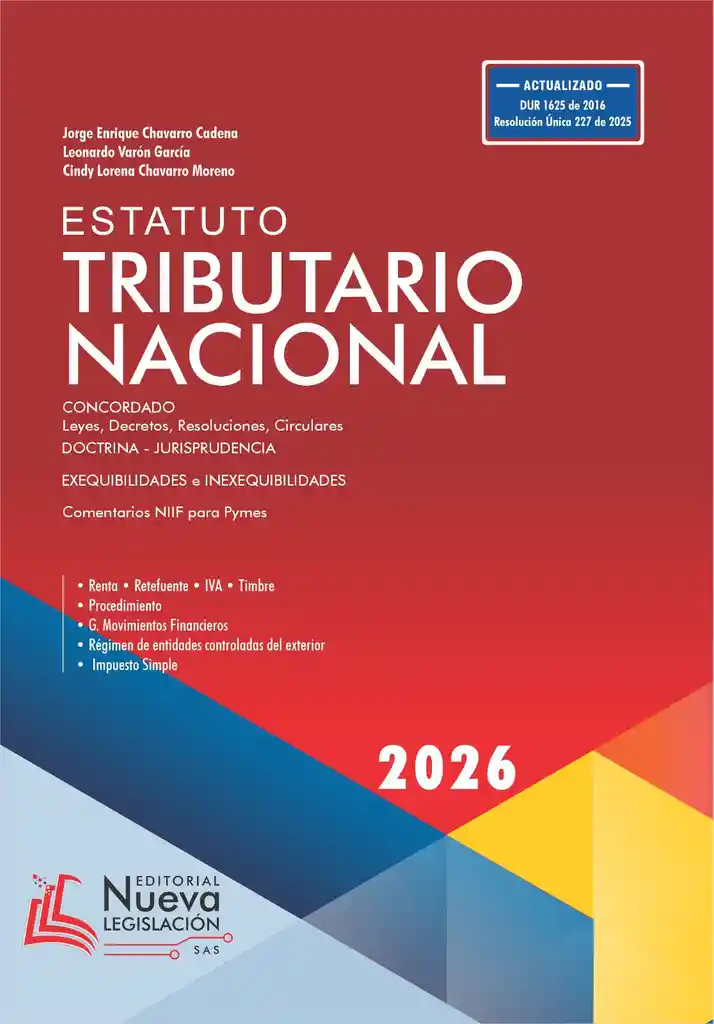 ACTUALIZADO
DUR 1625 de 2016
Resolución Única 227 de 2025

Jorge Enrique Chavarro Cadena
Leonardo Varón García
Cindy Lorena Chavarro Moreno

ESTATUTO
TRIBUTARIO
NACIONAL

CONCORDADO
Leyes, Decretos, Resoluciones, Circulares
DOCTRINA - JURISPRUDENCIA

EXEQUIBILIDADES e INEXEQUIBILIDADES

Comentarios NIIF para Pymes

• Renta • Retefuente • IVA • Timbre
• Procedimiento
• G. Movimientos Financieros
• Régimen de entidades controladas del exterior
• Impuesto Simple

2026

EDITORIAL
Nueva
LEGISLACIÓN
SAS